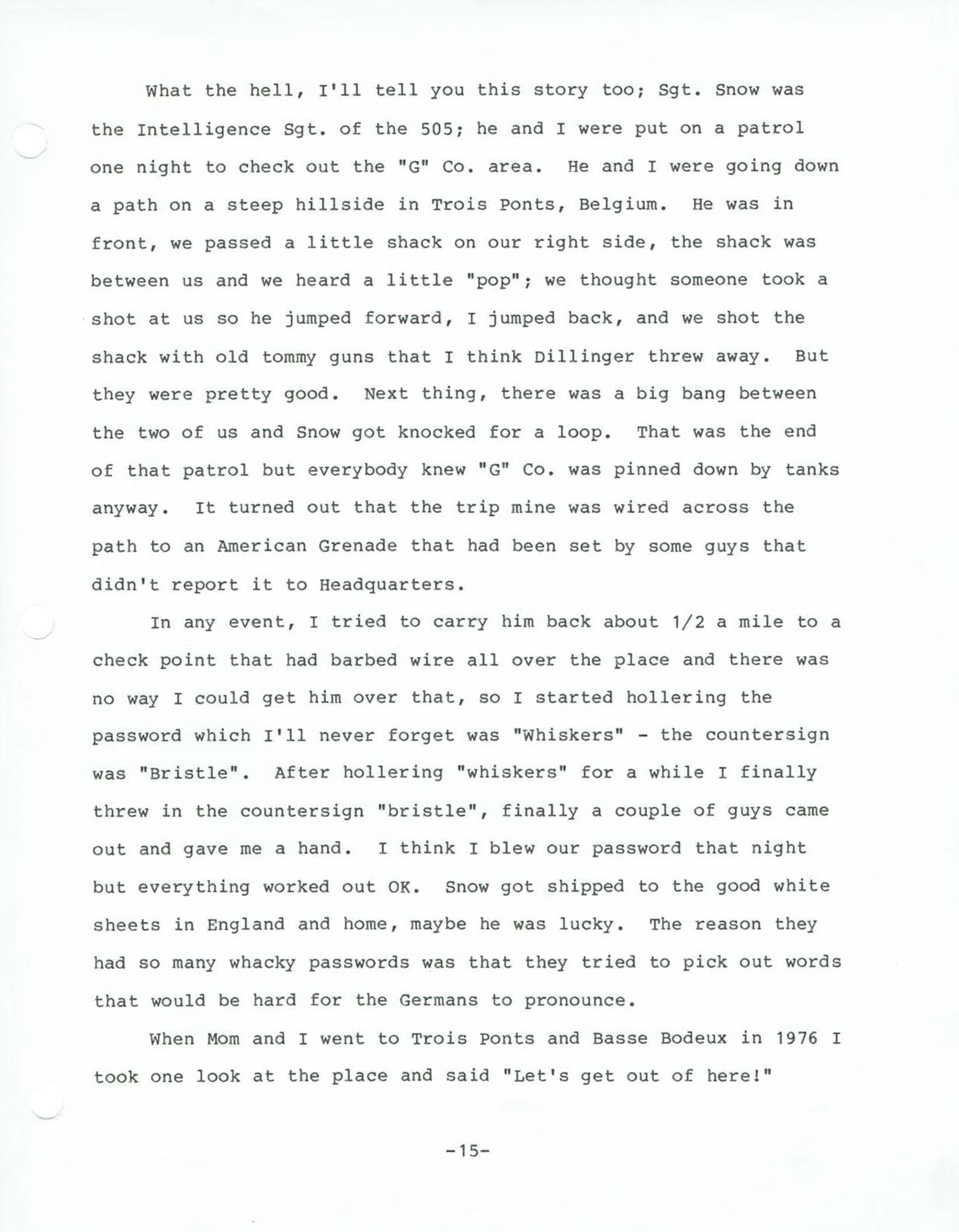 What the hell, I'll tell you this story too; Sgt. Snow was the Intelligence Sgt. of the 505; he and I were put on a patrol one night to check out the "G" Co. area. He and I were going down a path on a steep hillside in Trois Ponts, Belgium. He was in front, we passed a little shack on our right side, the shack was between us and we heard a little "pop"; we thought someone took a shot at us so he jumped forward, I jumped back, and we shot the shack with old tommy guns that I think Dillinger threw away. But they were pretty good. Next thing, there was a big bang between the two of us and Snow got knocked for a loop. That was the end of that patrol but everybody knew "G" Co. was pinned down by tanks anyway. It turned out that the trip mine was wired across the path to an American Grenade that had been set by some guys that didn't report it to Headquarters.

In any event, I tried to carry him back about 1/2 a mile to a check point that had barbed wire all over the place and there was no way I could get him over that, so I started hollering the password which I'll never forget was "Whiskers" - the countersign was "Bristle". After hollering "whiskers" for a while I finally threw in the countersign "bristle", finally a couple of guys came out and gave me a hand. I think I blew our password that night but everything worked out OK. Snow got shipped to the good white sheets in England and home, maybe he was lucky. The reason they had so many whacky passwords was that they tried to pick out words that would be hard for the Germans to pronounce.

When Mom and I went to Trois Ponts and Basse Bodeux in 1976 I took one look at the place and said "Let's get out of here!"

-15-